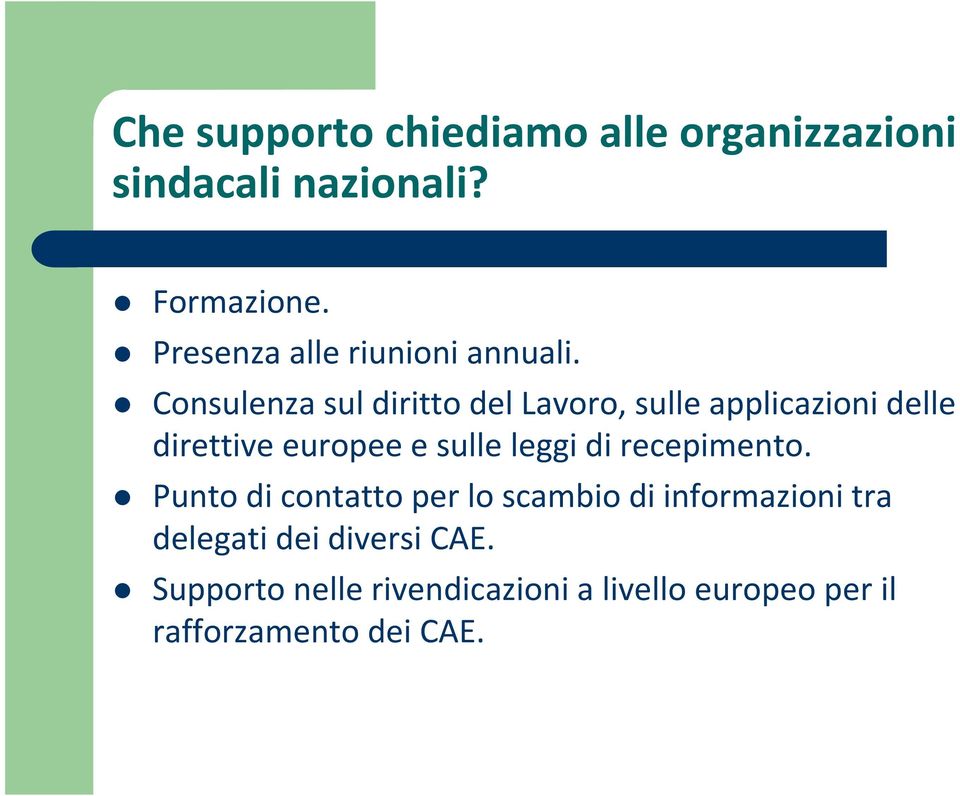 Che supporto chiediamo alle organizzazioni sindacali nazionali?

- Formazione.
- Presenza alle riunioni annuali.
- Consulenza sul diritto del Lavoro, sulle applicazioni delle direttive europee e sulle leggi di recepimento.
- Punto di contatto per lo scambio di informazioni tra delegati dei diversi CAE.
- Supporto nelle rivendicazioni a livello europeo per il rafforzamento dei CAE.